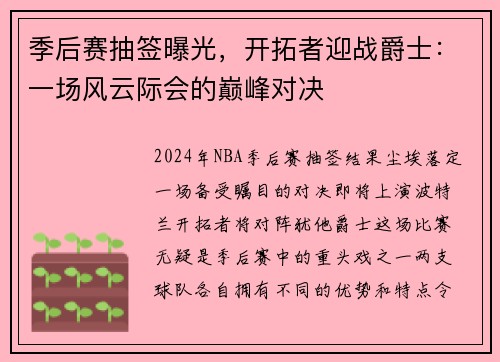 季后赛抽签曝光，开拓者迎战爵士：一场风云际会的巅峰对决

2024年NBA季后赛抽签结果尘埃落定一场备受瞩目的对决即将上演波特兰开拓者将对阵犹他爵士这场比赛无疑是季后赛中的重头戏之一两支球队各自拥有不同的优势和特点令